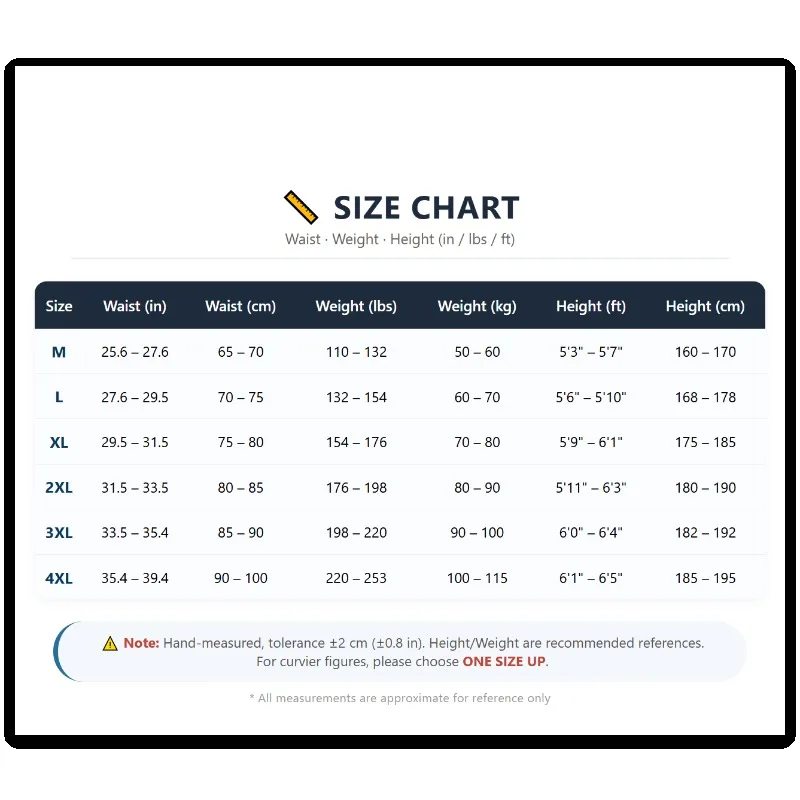 SIZE CHART
Waist · Weight · Height (in / lbs / ft)

| Size | Waist (in) | Waist (cm) | Weight (lbs) | Weight (kg) | Height (ft) | Height (cm) |
|---|---|---|---|---|---|---|
| M | 25.6 – 27.6 | 65 – 70 | 110 – 132 | 50 – 60 | 5'3" – 5'7" | 160 – 170 |
| L | 27.6 – 29.5 | 70 – 75 | 132 – 154 | 60 – 70 | 5'6" – 5'10" | 168 – 178 |
| XL | 29.5 – 31.5 | 75 – 80 | 154 – 176 | 70 – 80 | 5'9" – 6'1" | 175 – 185 |
| 2XL | 31.5 – 33.5 | 80 – 85 | 176 – 198 | 80 – 90 | 5'11" – 6'3" | 180 – 190 |
| 3XL | 33.5 – 35.4 | 85 – 90 | 198 – 220 | 90 – 100 | 6'0" – 6'4" | 182 – 192 |
| 4XL | 35.4 – 39.4 | 90 – 100 | 220 – 253 | 100 – 115 | 6'1" – 6'5" | 185 – 195 |

Note: Hand-measured, tolerance ±2 cm (±0.8 in). Height/Weight are recommended references. For curvier figures, please choose ONE SIZE UP.

* All measurements are approximate for reference only